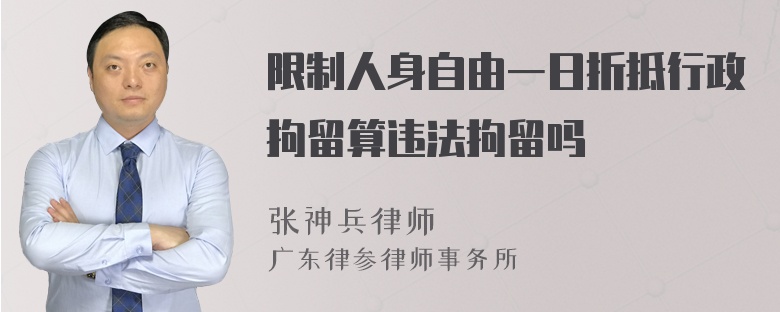 限制人身自由一日折抵行政拘留算违法拘留吗

张神兵律师
广东律参律师事务所